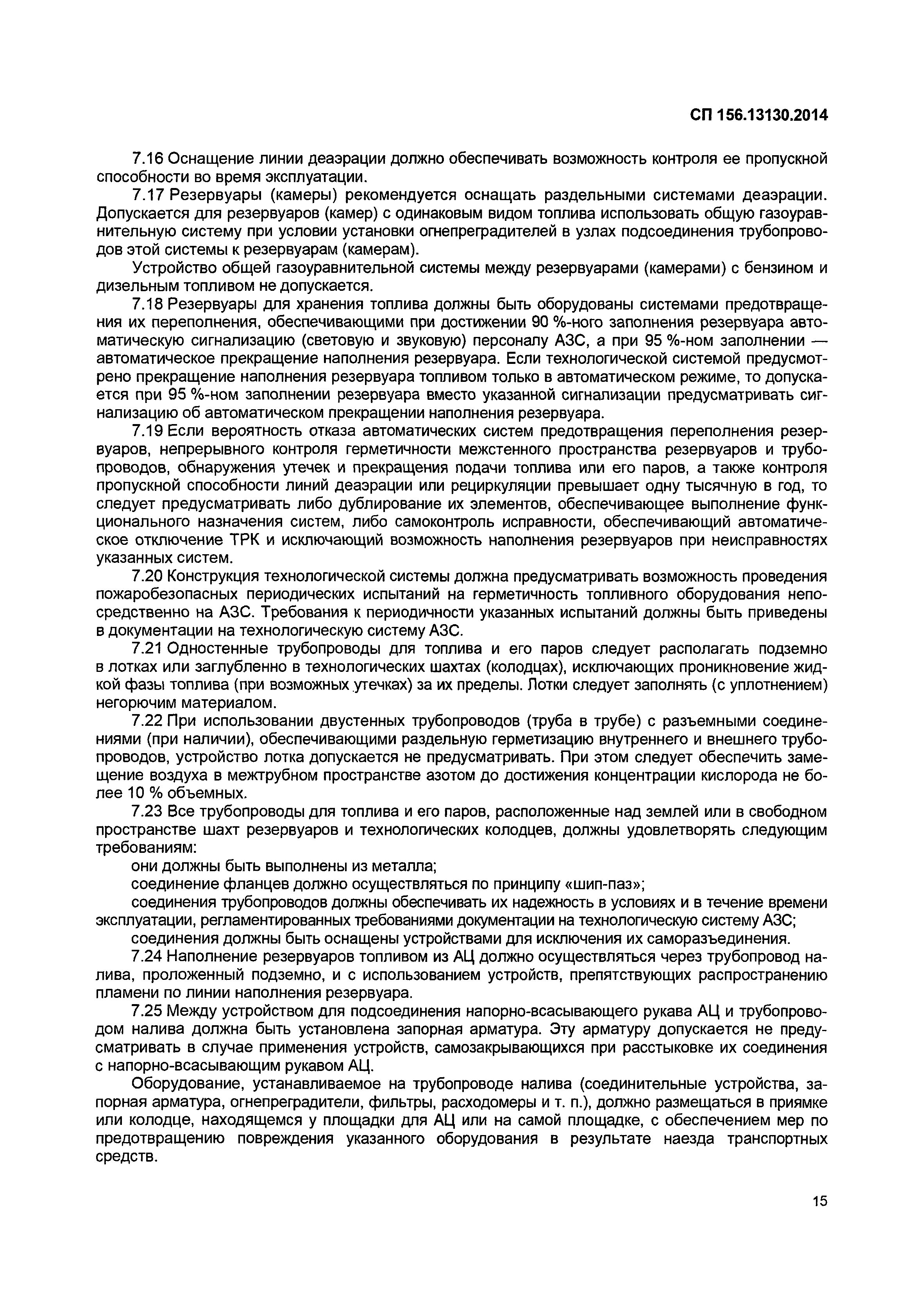 СП 156.13130.2014

7.16 Оснащение линии деаэрации должно обеспечивать возможность контроля ее пропускной способности во время эксплуатации.

7.17 Резервуары (камеры) рекомендуется оснащать раздельными системами деаэрации. Допускается для резервуаров (камер) с одинаковым видом топлива использовать общую газоуравнительную систему при условии установки огнепреградителей в узлах подсоединения трубопроводов этой системы к резервуарам (камерам).

Устройство общей газоуравнительной системы между резервуарами (камерами) с бензином и дизельным топливом не допускается.

7.18 Резервуары для хранения топлива должны быть оборудованы системами предотвращения их переполнения, обеспечивающими при достижении 90 %-ного заполнения резервуара автоматическую сигнализацию (световую и звуковую) персоналу АЗС, а при 95 %-ном заполнении — автоматическое прекращение наполнения резервуара. Если технологической системой предусмотрено прекращение наполнения резервуара топливом только в автоматическом режиме, то допускается при 95 %-ном заполнении резервуара вместо указанной сигнализации предусматривать сигнализацию об автоматическом прекращении наполнения резервуара.

7.19 Если вероятность отказа автоматических систем предотвращения переполнения резервуаров, непрерывного контроля герметичности межстенного пространства резервуаров и трубопроводов, обнаружения утечек и прекращения подачи топлива или его паров, а также контроля пропускной способности линий деаэрации или рециркуляции превышает одну тысячную в год, то следует предусматривать либо дублирование их элементов, обеспечивающее выполнение функционального назначения систем, либо самоконтроль исправности, обеспечивающий автоматическое отключение ТРК и исключающий возможность наполнения резервуаров при неисправностях указанных систем.

7.20 Конструкция технологической системы должна предусматривать возможность проведения пожаробезопасных периодических испытаний на герметичность топливного оборудования непосредственно на АЗС. Требования к периодичности указанных испытаний должны быть приведены в документации на технологическую систему АЗС.

7.21 Одностенные трубопроводы для топлива и его паров следует располагать подземно в лотках или заглубленно в технологических шахтах (колодцах), исключающих проникновение жидкой фазы топлива (при возможных утечках) за их пределы. Лотки следует заполнять (с уплотнением) негорючим материалом.

7.22 При использовании двустенных трубопроводов (труба в трубе) с разъемными соединениями (при наличии), обеспечивающими раздельную герметизацию внутреннего и внешнего трубопроводов, устройство лотка допускается не предусматривать. При этом следует обеспечить замещение воздуха в межтрубном пространстве азотом до достижения концентрации кислорода не более 10 % объемных.

7.23 Все трубопроводы для топлива и его паров, расположенные над землей или в свободном пространстве шахт резервуаров и технологических колодцев, должны удовлетворять следующим требованиям:

они должны быть выполнены из металла;

соединение фланцев должно осуществляться по принципу «шип-паз»;

соединения трубопроводов должны обеспечивать их надежность в условиях и в течение времени эксплуатации, регламентированных требованиями документации на технологическую систему АЗС;

соединения должны быть оснащены устройствами для исключения их саморазъединения.

7.24 Наполнение резервуаров топливом из АЦ должно осуществляться через трубопровод налива, проложенный подземно, и с использованием устройств, препятствующих распространению пламени по линии наполнения резервуара.

7.25 Между устройством для подсоединения напорно-всасывающего рукава АЦ и трубопроводом налива должна быть установлена запорная арматура. Эту арматуру допускается не предусматривать в случае применения устройств, самозакрывающихся при расстыковке их соединения с напорно-всасывающим рукавом АЦ.

Оборудование, устанавливаемое на трубопроводе налива (соединительные устройства, запорная арматура, огнепреградители, фильтры, расходомеры и т. п.), должно размещаться в приямке или колодце, находящемся у площадки для АЦ или на самой площадке, с обеспечением мер по предотвращению повреждения указанного оборудования в результате наезда транспортных средств.

15